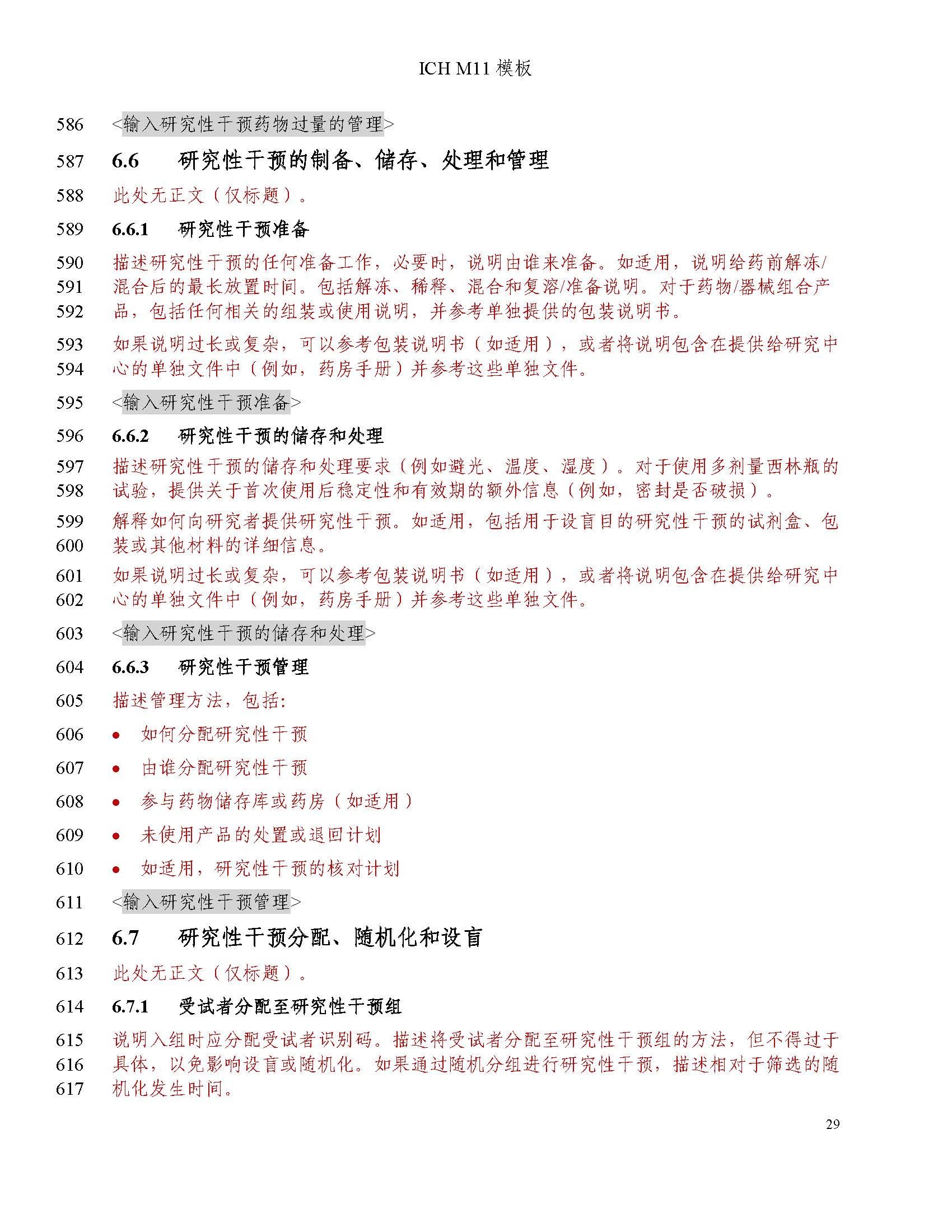 ICH M11 模板

586 <输入研究性干预药物过量的管理>

587 6.6 研究性干预的制备、储存、处理和管理

588 此处无正文（仅标题）。

589 6.6.1 研究性干预准备

590 描述研究性干预的任何准备工作，必要时，说明由谁来准备。如适用，说明给药前解冻/
591 混合后的最长放置时间。包括解冻、稀释、混合和复溶/准备说明。对于药物/器械组合产
592 品，包括任何相关的组装或使用说明，并参考单独提供的包装说明书。

593 如果说明过长或复杂，可以参考包装说明书（如适用），或者将说明包含在提供给研究中
594 心的单独文件中（例如，药房手册）并参考这些单独文件。

595 <输入研究性干预准备>

596 6.6.2 研究性干预的储存和处理

597 描述研究性干预的储存和处理要求（例如避光、温度、湿度）。对于使用多剂量西林瓶的
598 试验，提供关于首次使用后稳定性和有效期的额外信息（例如，密封是否破损）。

599 解释如何向研究者提供研究性干预。如适用，包括用于设盲目的研究性干预的试剂盒、包
600 装或其他材料的详细信息。

601 如果说明过长或复杂，可以参考包装说明书（如适用），或者将说明包含在提供给研究中
602 心的单独文件中（例如，药房手册）并参考这些单独文件。

603 <输入研究性干预的储存和处理>

604 6.6.3 研究性干预管理

605 描述管理方法，包括：

606 • 如何分配研究性干预

607 • 由谁分配研究性干预

608 • 参与药物储存库或药房（如适用）

609 • 未使用产品的处置或退回计划

610 • 如适用，研究性干预的核对计划

611 <输入研究性干预管理>

612 6.7 研究性干预分配、随机化和设盲

613 此处无正文（仅标题）。

614 6.7.1 受试者分配至研究性干预组

615 说明入组时应分配受试者识别码。描述将受试者分配至研究性干预组的方法，但不得过于
616 具体，以免影响设盲或随机化。如果通过随机分组进行研究性干预，描述相对于筛选的随
617 机化发生时间。

29